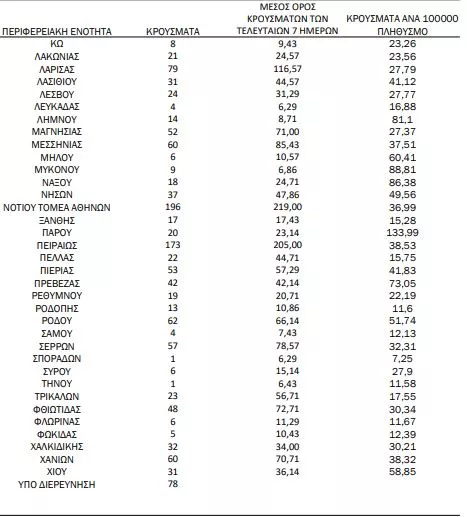 | ΠΕΡΙΦΕΡΕΙΑΚΗ ΕΝΟΤΗΤΑ | ΚΡΟΥΣΜΑΤΑ | ΜΕΣΟΣ ΟΡΟΣ ΚΡΟΥΣΜΑΤΩΝ ΤΩΝ ΤΕΛΕΥΤΑΙΩΝ 7 ΗΜΕΡΩΝ | ΚΡΟΥΣΜΑΤΑ ΑΝΑ 100000 ΠΛΗΘΥΣΜΟ |
|---|---|---|---|
| ΚΩ | 8 | 9,43 | 23,26 |
| ΛΑΚΩΝΙΑΣ | 21 | 24,57 | 23,56 |
| ΛΑΡΙΣΑΣ | 79 | 116,57 | 27,79 |
| ΛΑΣΙΘΙΟΥ | 31 | 44,57 | 41,12 |
| ΛΕΣΒΟΥ | 24 | 31,29 | 27,77 |
| ΛΕΥΚΑΔΑΣ | 4 | 6,29 | 16,88 |
| ΛΗΜΝΟΥ | 14 | 8,71 | 81,1 |
| ΜΑΓΝΗΣΙΑΣ | 52 | 71,00 | 27,37 |
| ΜΕΣΣΗΝΙΑΣ | 60 | 85,43 | 37,51 |
| ΜΗΛΟΥ | 6 | 10,57 | 60,41 |
| ΜΥΚΟΝΟΥ | 9 | 6,86 | 88,81 |
| ΝΑΞΟΥ | 18 | 24,71 | 86,38 |
| ΝΗΣΩΝ | 37 | 47,86 | 49,56 |
| ΝΟΤΙΟΥ ΤΟΜΕΑ ΑΘΗΝΩΝ | 196 | 219,00 | 36,99 |
| ΞΑΝΘΗΣ | 17 | 17,43 | 15,28 |
| ΠΑΡΟΥ | 20 | 23,14 | 133,99 |
| ΠΕΙΡΑΙΩΣ | 173 | 205,00 | 38,53 |
| ΠΕΛΛΑΣ | 22 | 44,71 | 15,75 |
| ΠΙΕΡΙΑΣ | 53 | 57,29 | 41,83 |
| ΠΡΕΒΕΖΑΣ | 42 | 42,14 | 73,05 |
| ΡΕΘΥΜΝΟΥ | 19 | 20,71 | 22,19 |
| ΡΟΔΟΠΗΣ | 13 | 10,86 | 11,6 |
| ΡΟΔΟΥ | 62 | 66,14 | 51,74 |
| ΣΑΜΟΥ | 4 | 7,43 | 12,13 |
| ΣΕΡΡΩΝ | 57 | 78,57 | 32,31 |
| ΣΠΟΡΑΔΩΝ | 1 | 6,29 | 7,25 |
| ΣΥΡΟΥ | 6 | 15,14 | 27,9 |
| ΤΗΝΟΥ | 1 | 6,43 | 11,58 |
| ΤΡΙΚΑΛΩΝ | 23 | 56,71 | 17,55 |
| ΦΘΙΩΤΙΔΑΣ | 48 | 72,71 | 30,34 |
| ΦΛΩΡΙΝΑΣ | 6 | 11,29 | 11,67 |
| ΦΩΚΙΔΑΣ | 5 | 10,43 | 12,39 |
| ΧΑΛΚΙΔΙΚΗΣ | 32 | 34,00 | 30,21 |
| ΧΑΝΙΩΝ | 60 | 70,71 | 38,32 |
| ΧΙΟΥ | 31 | 36,14 | 58,85 |
| ΥΠΟ ΔΙΕΡΕΥΝΗΣΗ | 78 | | |